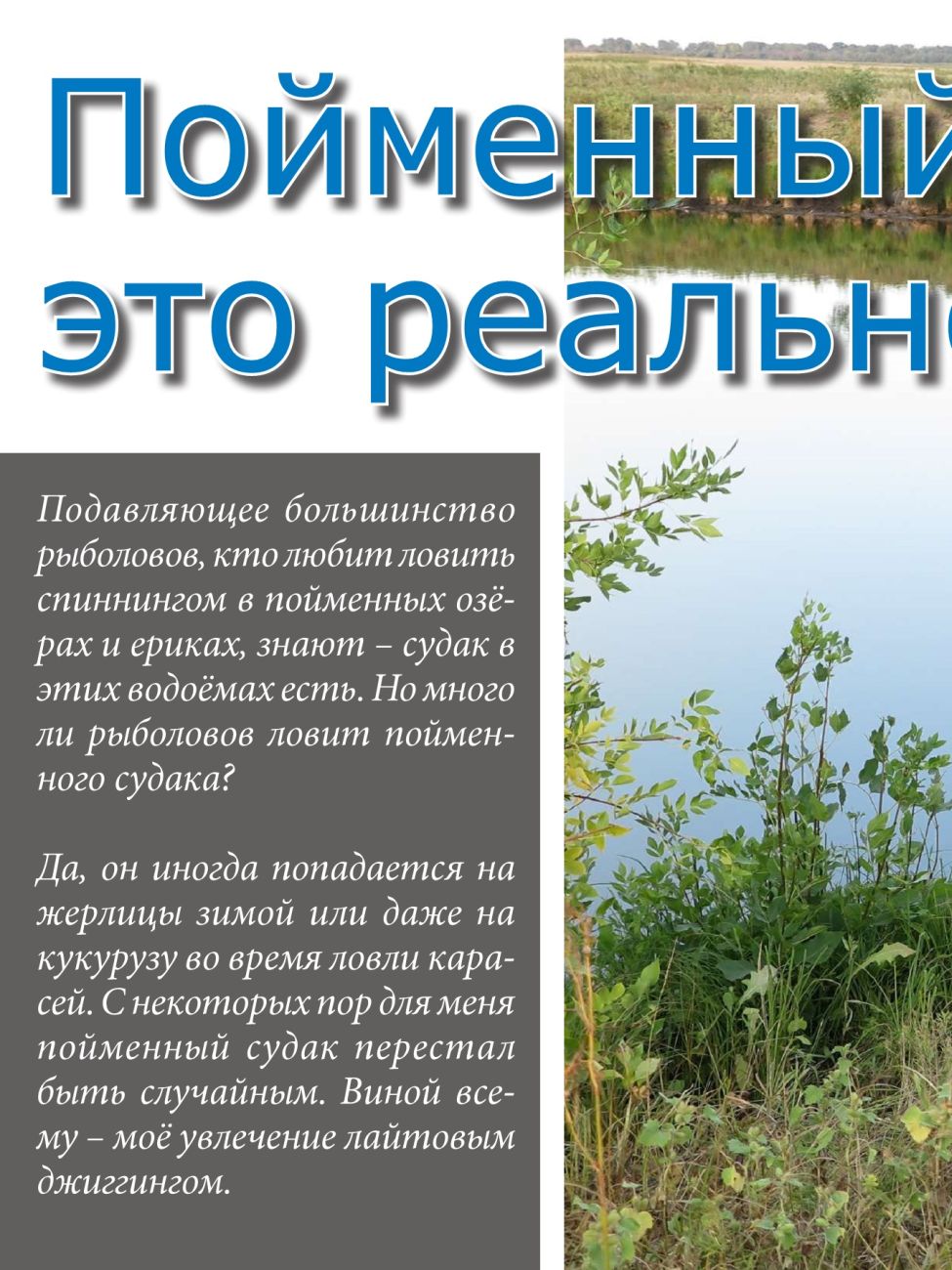 Пойменный
это реальн

Подавляющее большинство рыболовов, кто любит ловить спиннингом в пойменных озёрах и ериках, знают – судак в этих водоёмах есть. Но много ли рыболовов ловит пойменного судака?

Да, он иногда попадается на жерлицы зимой или даже на кукурузу во время ловли карасей. С некоторых пор для меня пойменный судак перестал быть случайным. Виной всему – моё увлечение лайтовым джиггингом.